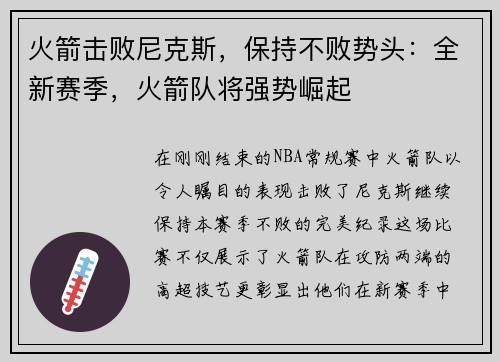 火箭击败尼克斯，保持不败势头：全新赛季，火箭队将强势崛起

在刚刚结束的NBA常规赛中火箭队以令人瞩目的表现击败了尼克斯继续保持本赛季不败的完美纪录这场比赛不仅展示了火箭队在攻防两端的高超技艺更彰显出他们在新赛季中